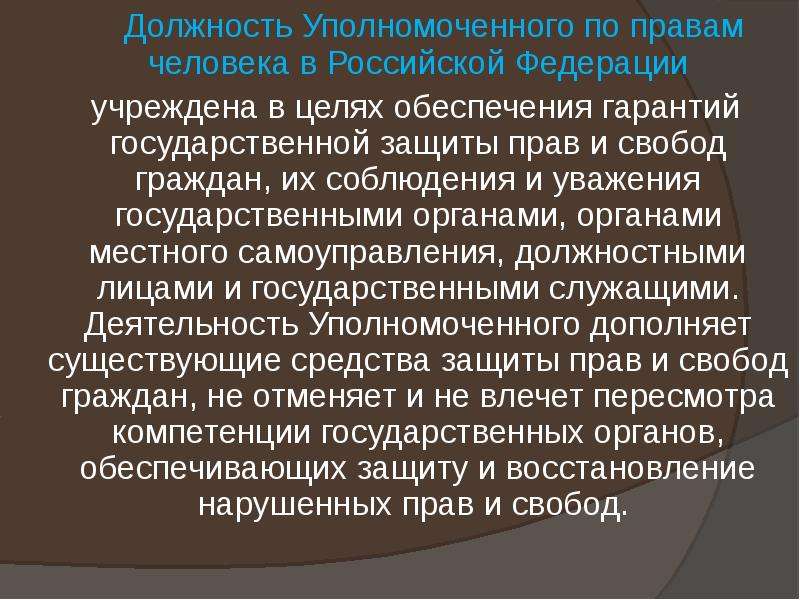 Должность Уполномоченного по правам человека в Российской Федерации

учреждена в целях обеспечения гарантий государственной защиты прав и свобод граждан, их соблюдения и уважения государственными органами, органами местного самоуправления, должностными лицами и государственными служащими. Деятельность Уполномоченного дополняет существующие средства защиты прав и свобод граждан, не отменяет и не влечет пересмотра компетенции государственных органов, обеспечивающих защиту и восстановление нарушенных прав и свобод.